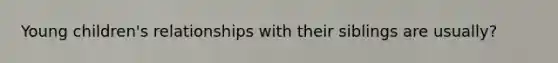 Young children's relationships with their siblings are usually?